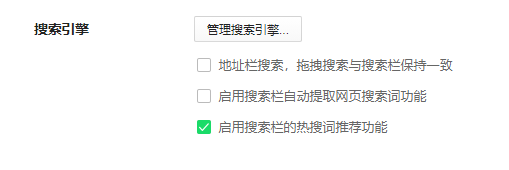 搜索引擎

管理搜索引擎...

地址栏搜索，拖拽搜索与搜索栏保持一致

启用搜索栏自动提取网页搜索词功能

启用搜索栏的热搜词推荐功能